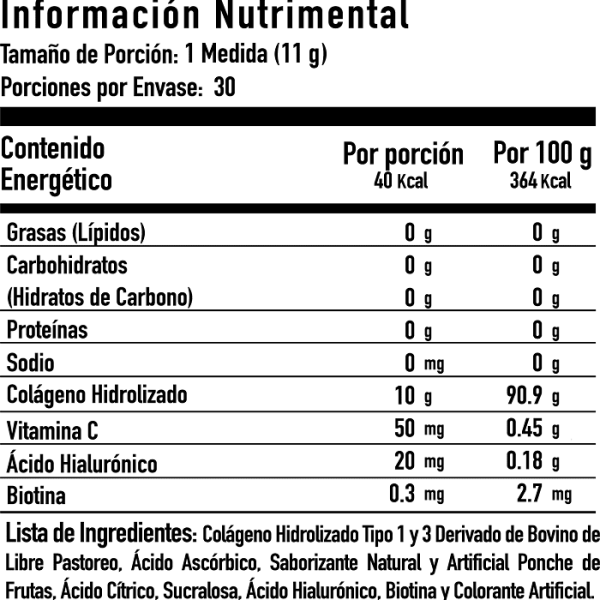 Información Nutrimental

Tamaño de Porción: 1 Medida (11 g)

Porciones por Envase: 30

| Contenido Energético | Por porción 40 Kcal | Por 100 g 364 Kcal |
|---|---|---|
| Grasas (Lípidos) | 0 g | 0 g |
| Carbohidratos | 0 g | 0 g |
| (Hidratos de Carbono) | 0 g | 0 g |
| Proteínas | 0 g | 0 g |
| Sodio | 0 mg | 0 g |
| Colágeno Hidrolizado | 10 g | 90.9 g |
| Vitamina C | 50 mg | 0.45 g |
| Ácido Hialurónico | 20 mg | 0.18 g |
| Biotina | 0.3 mg | 2.7 mg |

Lista de Ingredientes: Colágeno Hidrolizado Tipo 1 y 3 Derivado de Bovino de Libre Pastoreo, Ácido Ascórbico, Saborizante Natural y Artificial Ponche de Frutas, Ácido Cítrico, Sucralosa, Ácido Hialurónico, Biotina y Colorante Artificial.